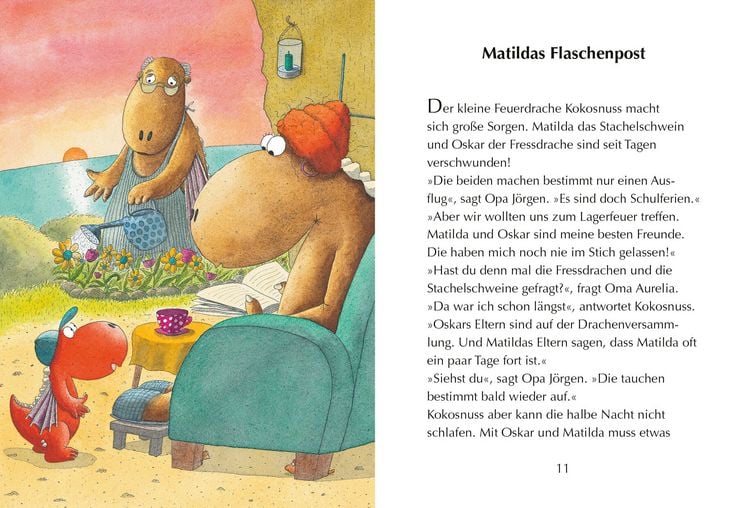 Matildas Flaschenpost

Der kleine Feuerdrache Kokosnuss macht sich große Sorgen. Matilda das Stachelschwein und Oskar der Fressdrache sind seit Tagen verschwunden!
»Die beiden machen bestimmt nur einen Ausflug«, sagt Opa Jörgen. »Es sind doch Schulferien.«
»Aber wir wollten uns zum Lagerfeuer treffen. Matilda und Oskar sind meine besten Freunde. Die haben mich noch nie im Stich gelassen!«
»Hast du denn mal die Fressdrachen und die Stachelschweine gefragt?«, fragt Oma Aurelia.
»Da war ich schon längst«, antwortet Kokosnuss.
»Oskars Eltern sind auf der Drachenversammlung. Und Matildas Eltern sagen, dass Matilda oft ein paar Tage fort ist.«
»Siehst du«, sagt Opa Jörgen. »Die tauchen bestimmt bald wieder auf.«
Kokosnuss aber kann die halbe Nacht nicht schlafen. Mit Oskar und Matilda muss etwas

11